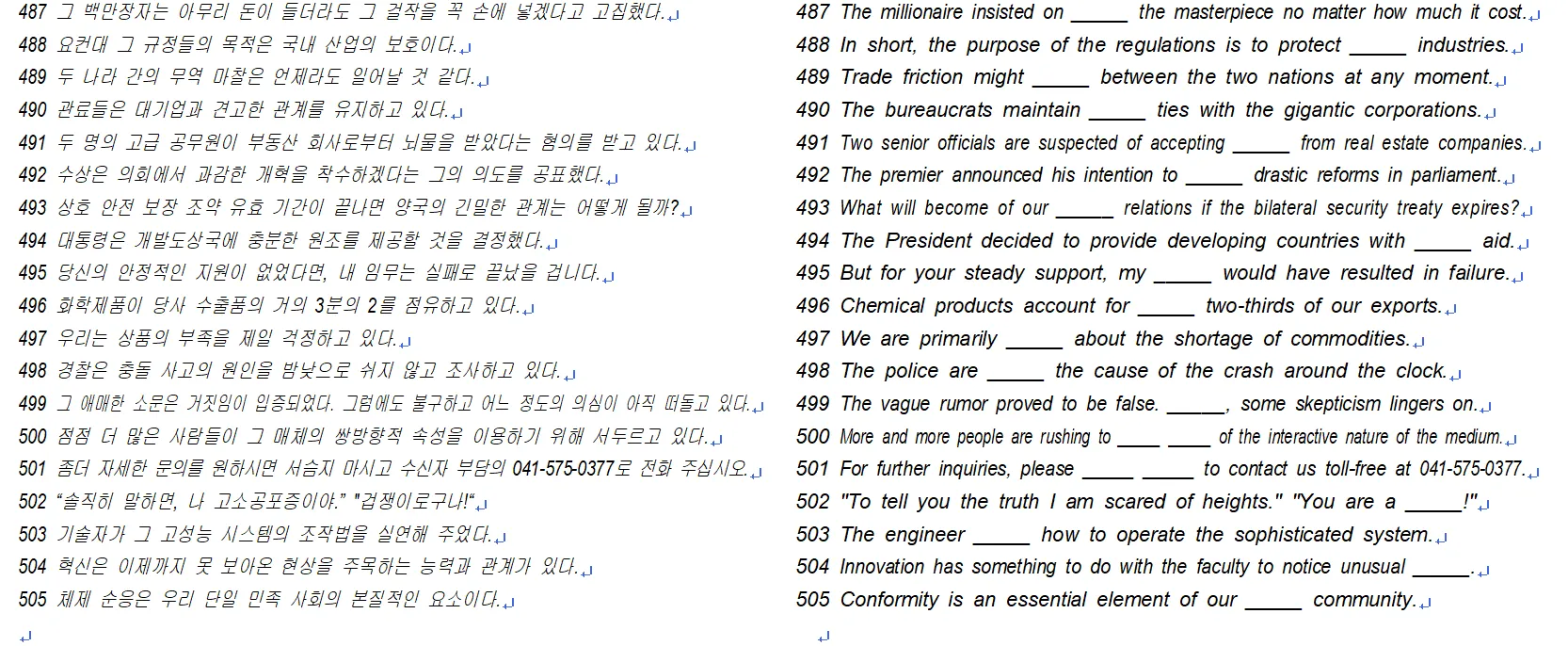 487 그 백만장자는 아무리 돈이 들더라도 그 걸작을 꼭 손에 넣겠다고 고집했다.
488 요컨대 그 규정들의 목적은 국내 산업의 보호이다.
489 두 나라 간의 무역 마찰은 언제라도 일어날 것 같다.
490 관료들은 대기업과 견고한 관계를 유지하고 있다.
491 두 명의 고급 공무원이 부동산 회사로부터 뇌물을 받았다는 혐의를 받고 있다.
492 수상은 의회에서 과감한 개혁을 착수하겠다는 그의 의도를 공표했다.
493 상호 안전 보장 조약 유효 기간이 끝나면 양국의 긴밀한 관계는 어떻게 될까?
494 대통령은 개발도상국에 충분한 원조를 제공할 것을 결정했다.
495 당신의 안정적인 지원이 없었다면, 내 임무는 실패로 끝났을 겁니다.
496 화학제품이 당사 수출품의 거의 3분의 2를 점유하고 있다.
497 우리는 상품의 부족을 제일 걱정하고 있다.
498 경찰은 충돌 사고의 원인을 밤낮으로 쉬지 않고 조사하고 있다.
499 그 애매한 소문은 거짓임이 입증되었다. 그럼에도 불구하고 어느 정도의 의심이 아직 떠돌고 있다.
500 점점 더 많은 사람들이 그 매체의 쌍방향적 속성을 이용하기 위해 서두르고 있다.
501 좀더 자세한 문의를 원하시면 서슴지 마시고 수신자 부담의 041-575-0377로 전화 주십시오.
502 “솔직히 말하면, 나 고소공포증이야.” "겁쟁이로구나!“
503 기술자가 그 고성능 시스템의 조작법을 실연해 주었다.
504 혁신은 이제까지 못 보아온 현상을 주목하는 능력과 관계가 있다.
505 체제 순응은 우리 단일 민족 사회의 본질적인 요소이다.

487 The millionaire insisted on _____ the masterpiece no matter how much it cost.
488 In short, the purpose of the regulations is to protect _____ industries.
489 Trade friction might _____ between the two nations at any moment.
490 The bureaucrats maintain _____ ties with the gigantic corporations.
491 Two senior officials are suspected of accepting _____ from real estate companies.
492 The premier announced his intention to _____ drastic reforms in parliament.
493 What will become of our _____ relations if the bilateral security treaty expires?
494 The President decided to provide developing countries with _____ aid.
495 But for your steady support, my _____ would have resulted in failure.
496 Chemical products account for _____ two-thirds of our exports.
497 We are primarily _____ about the shortage of commodities.
498 The police are _____ the cause of the crash around the clock.
499 The vague rumor proved to be false. _____, some skepticism lingers on.
500 More and more people are rushing to ____ ____ of the interactive nature of the medium.
501 For further inquiries, please _____ _____ to contact us toll-free at 041-575-0377.
502 "To tell you the truth I am scared of heights." "You are a _____!"
503 The engineer _____ how to operate the sophisticated system.
504 Innovation has something to do with the faculty to notice unusual _____.
505 Conformity is an essential element of our _____ community.